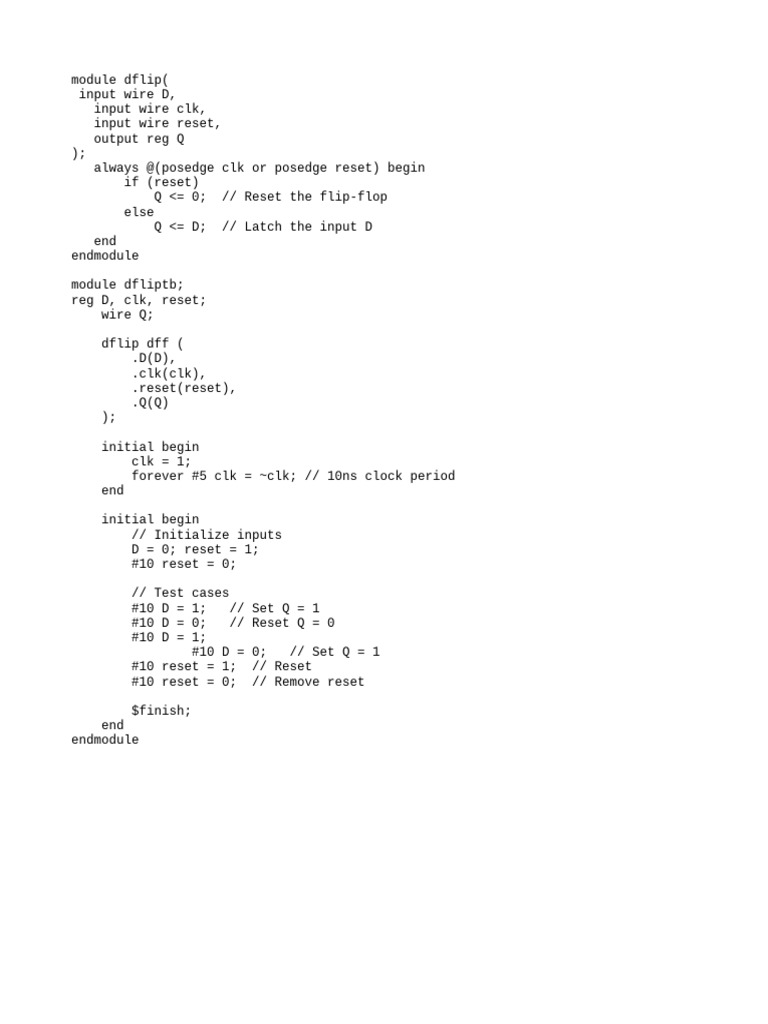 module dflip(
 input wire D,
   input wire clk,
   input wire reset,
   output reg Q
);
   always @(posedge clk or posedge reset) begin
       if (reset)
           Q <= 0;  // Reset the flip-flop
       else
           Q <= D;  // Latch the input D
   end
endmodule

module dfliptb;
reg D, clk, reset;
    wire Q;

    dflip dff (
        .D(D),
        .clk(clk),
        .reset(reset),
        .Q(Q)
    );

    initial begin
        clk = 1;
        forever #5 clk = ~clk; // 10ns clock period
    end

    initial begin
        // Initialize inputs
        D = 0; reset = 1;
        #10 reset = 0;

        // Test cases
        #10 D = 1;   // Set Q = 1
        #10 D = 0;   // Reset Q = 0
        #10 D = 1;
                #10 D = 0;   // Set Q = 1
        #10 reset = 1;  // Reset
        #10 reset = 0;  // Remove reset

        $finish;
    end
endmodule